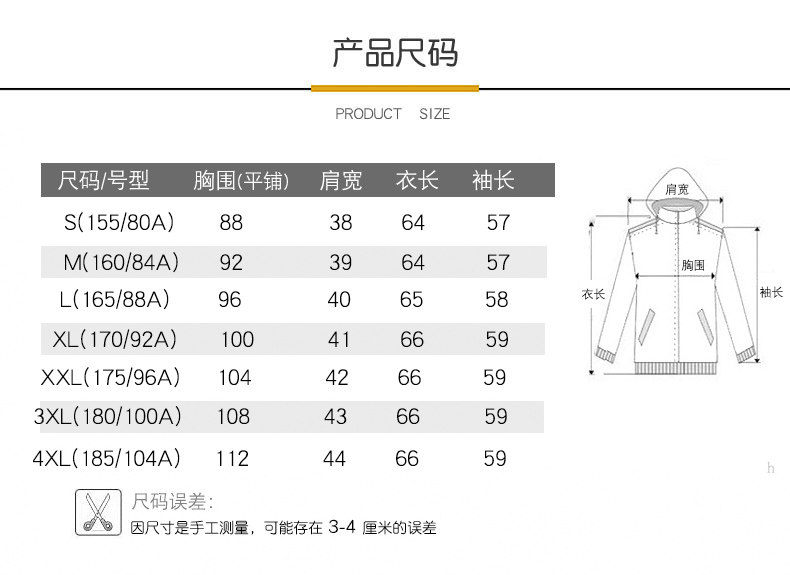 产品尺码

PRODUCT SIZE

| 尺码/号型 | 胸围(平铺) | 肩宽 | 衣长 | 袖长 |
|---|---|---|---|---|
| S(155/80A) | 88 | 38 | 64 | 57 |
| M(160/84A) | 92 | 39 | 64 | 57 |
| L(165/88A) | 96 | 40 | 65 | 58 |
| XL(170/92A) | 100 | 41 | 66 | 59 |
| XXL(175/96A) | 104 | 42 | 66 | 59 |
| 3XL(180/100A) | 108 | 43 | 66 | 59 |
| 4XL(185/104A) | 112 | 44 | 66 | 59 |

肩宽

胸围

衣长

袖长

h

尺码误差:

因尺寸是手工测量，可能存在 3-4 厘米的误差